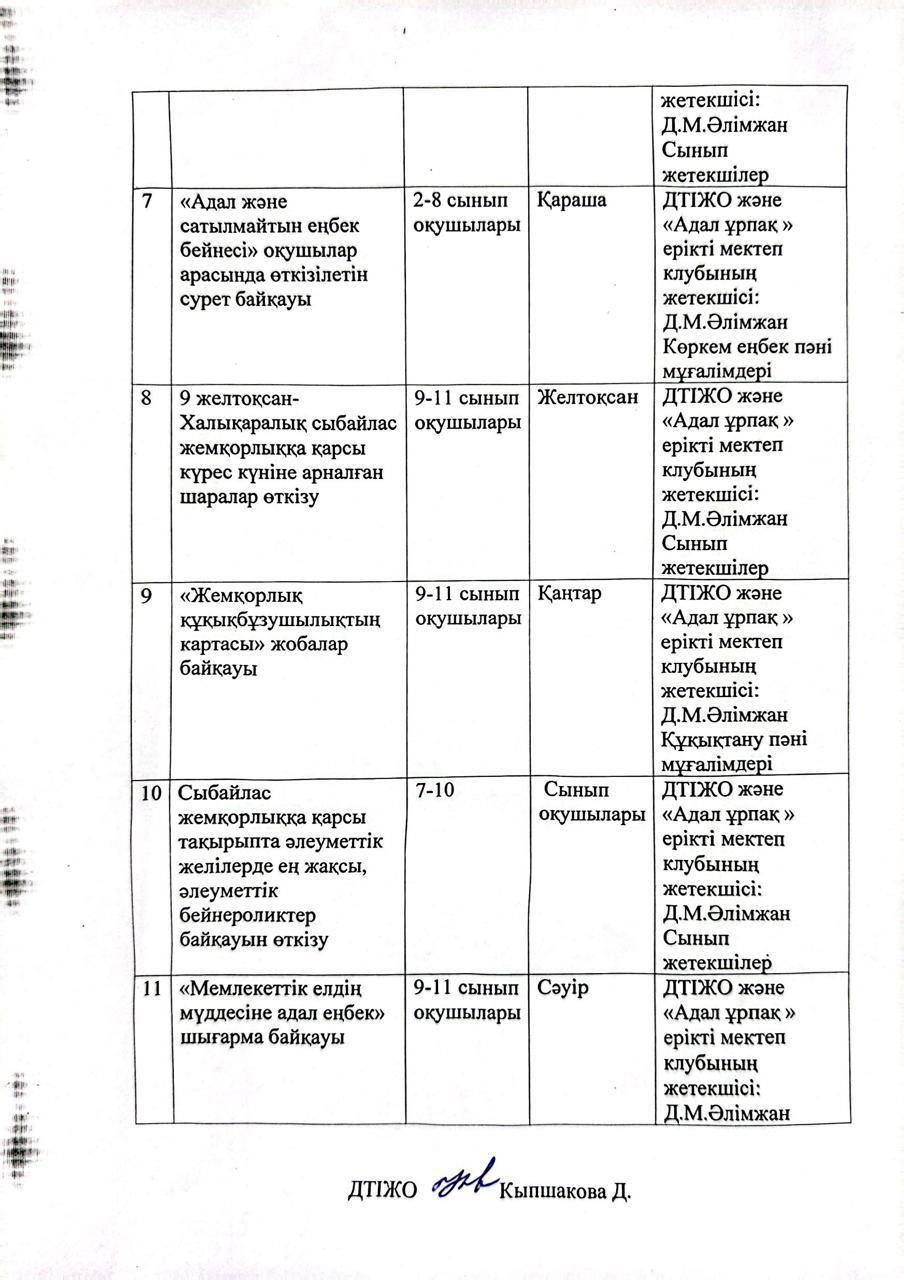 | | | | | жетекшісі: Д.М.Әлімжан Сынып жетекшілер |
|---|---|---|---|---|
| 7 | «Адал және сатылмайтын еңбек бейнесі» оқушылар арасында өткізілетін сурет байқауы | 2-8 сынып оқушылары | Қараша | ДТІЖО және «Адал ұрпақ » ерікті мектеп клубының жетекшісі: Д.М.Әлімжан Көркем еңбек пәні мұғалімдері |
| 8 | 9 желтоқсан- Халықаралық сыбайлас жемқорлыққа қарсы күрес күніне арналған шаралар өткізу | 9-11 сынып оқушылары | Желтоқсан | ДТІЖО және «Адал ұрпақ » ерікті мектеп клубының жетекшісі: Д.М.Әлімжан Сынып жетекшілер |
| 9 | «Жемқорлық құқықбұзушылықтың картасы» жобалар байқауы | 9-11 сынып оқушылары | Қаңтар | ДТІЖО және «Адал ұрпақ » ерікті мектеп клубының жетекшісі: Д.М.Әлімжан Құқықтану пәні мұғалімдері |
| 10 | Сыбайлас жемқорлыққа қарсы тақырыпта әлеуметтік желілерде ең жақсы, әлеуметтік бейнероликтер байқауын өткізу | 7-10 | Сынып оқушылары | ДТІЖО және «Адал ұрпақ » ерікті мектеп клубының жетекшісі: Д.М.Әлімжан Сынып жетекшілер |
| 11 | «Мемлекеттік елдің мүддесіне адал еңбек» шығарма байқауы | 9-11 сынып оқушылары | Сәуір | ДТІЖО және «Адал ұрпақ » ерікті мектеп клубының жетекшісі: Д.М.Әлімжан |

ДТІЖО Кыпшакова Д.